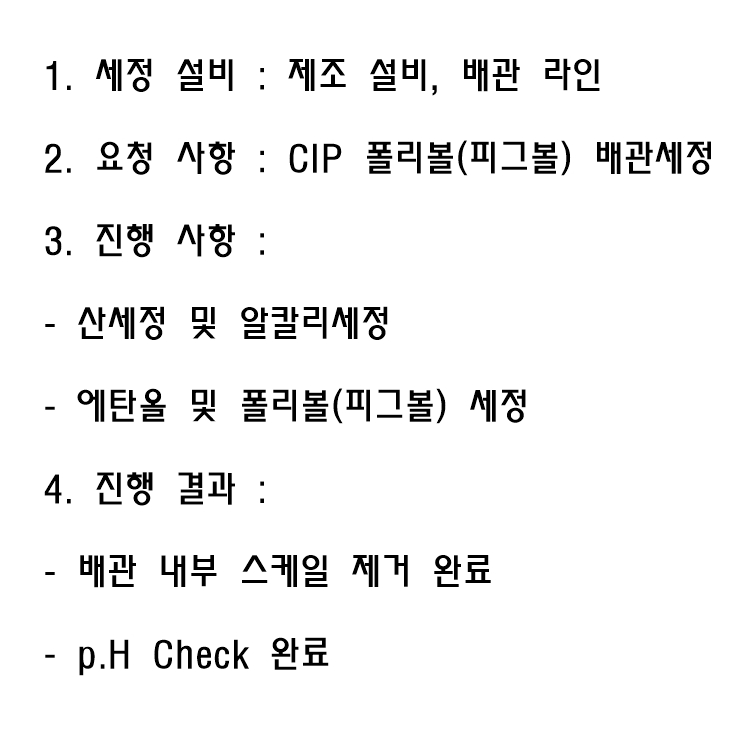 1. 세정 설비 : 제조 설비, 배관 라인

2. 요청 사항 : CIP 폴리볼(피그볼) 배관세정

3. 진행 사항 :

- 산세정 및 알칼리세정

- 에탄올 및 폴리볼(피그볼) 세정

4. 진행 결과 :

- 배관 내부 스케일 제거 완료

- p.H Check 완료